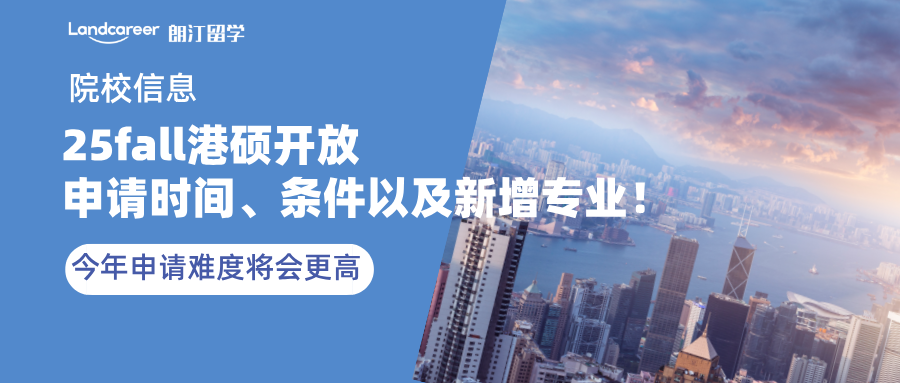 Landcareer 朗汀留学

院校信息

25fall港硕开放
申请时间、条件以及新增专业！

今年申请难度将会更高